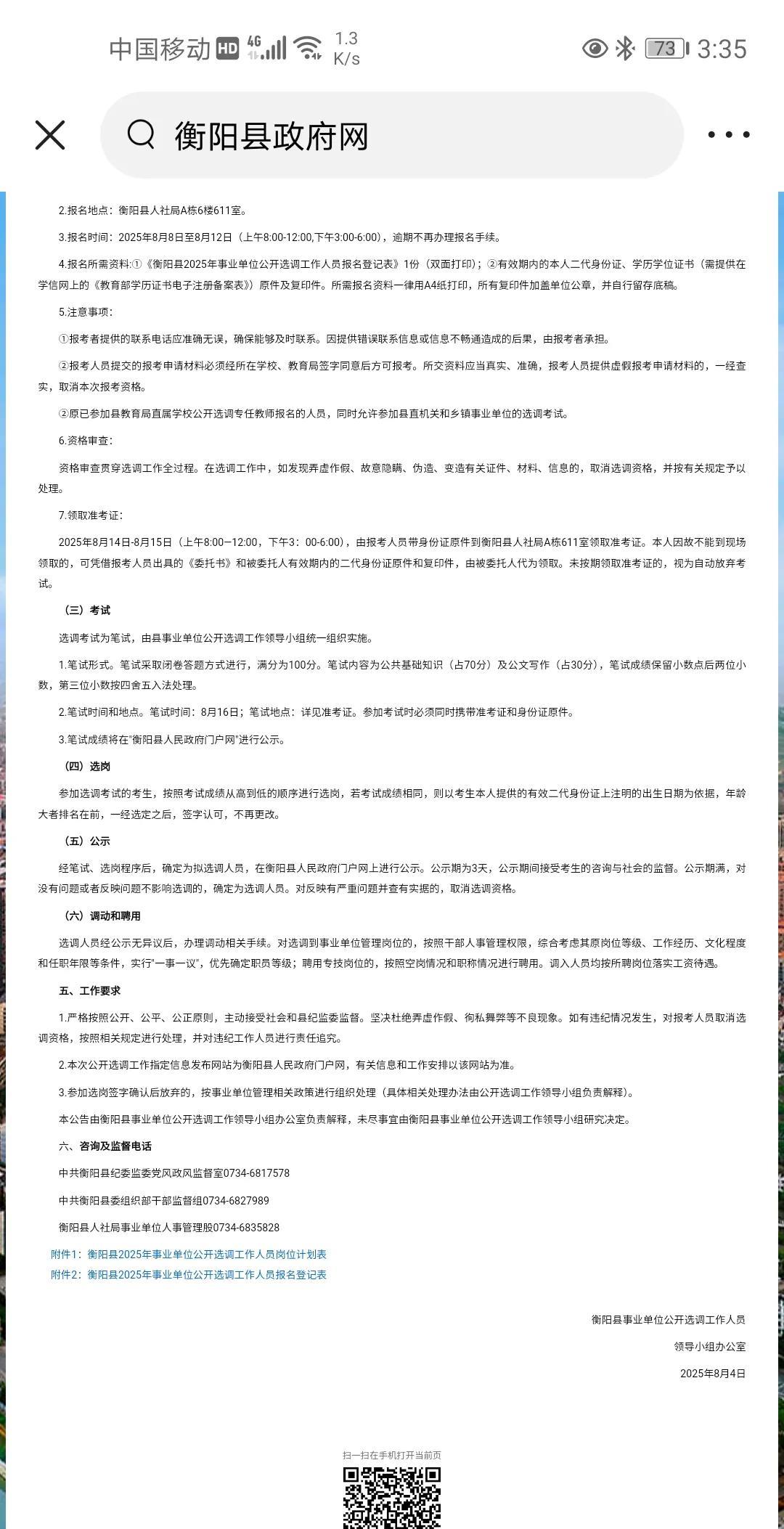 中国移动 HD 4G 1.3 K/s 73 3:35

衡阳县政府网

2.报名地点：衡阳县人社局A栋6楼611室。

3.报名时间：2025年8月8日至8月12日（上午8:00-12:00,下午3:00-6:00），逾期不再办理报名手续。

4.报名所需资料:①《衡阳县2025年事业单位公开选调工作人员报名登记表》1份（双面打印）；②有效期内的本人二代身份证、学历学位证书（需提供在学信网上的《教育部学历证书电子注册备案表》）原件及复印件。所需报名资料一律用A4纸打印，所有复印件加盖单位公章，并自行留存底稿。

5.注意事项：

①报考者提供的联系电话应准确无误，确保能够及时联系。因提供错误联系信息或信息不畅通造成的后果，由报考者承担。

②报考人员提交的报考申请材料必须经所在学校、教育局签字同意后方可报考。所交资料应当真实、准确，报考人员提供虚假报考申请材料的，一经查实，取消本次报考资格。

②原已参加县教育局直属学校公开选调专任教师报名的人员，同时允许参加县直机关和乡镇事业单位的选调考试。

6.资格审查：

资格审查贯穿选调工作全过程。在选调工作中，如发现弄虚作假、故意隐瞒、伪造、变造有关证件、材料、信息的，取消选调资格，并按有关规定予以处理。

7.领取准考证：

2025年8月14日-8月15日（上午8:00—12:00，下午3：00-6:00），由报考人员带身份证原件到衡阳县人社局A栋611室领取准考证。本人因故不能到现场领取的，可凭借报考人员出具的《委托书》和被委托人有效期内的二代身份证原件和复印件，由被委托人代为领取。未按期领取准考证的，视为自动放弃考试。

（三）考试

选调考试为笔试，由县事业单位公开选调工作领导小组统一组织实施。

1.笔试形式。笔试采取闭卷答题方式进行，满分为100分。笔试内容为公共基础知识（占70分）及公文写作（占30分），笔试成绩保留小数点后两位小数，第三位小数按四舍五入法处理。

2.笔试时间和地点。笔试时间：8月16日；笔试地点：详见准考证。参加考试时必须同时携带准考证和身份证原件。

3.笔试成绩将在"衡阳县人民政府门户网"进行公示。

（四）选岗

参加选调考试的考生，按照考试成绩从高到低的顺序进行选岗，若考试成绩相同，则以考生本人提供的有效二代身份证上注明的出生日期为依据，年龄大者排名在前，一经选定之后，签字认可，不再更改。

（五）公示

经笔试、选岗程序后，确定为拟选调人员，在衡阳县人民政府门户网上进行公示。公示期为3天，公示期间接受考生的咨询与社会的监督。公示期满，对没有问题或者反映问题不影响选调的，确定为选调人员。对反映有严重问题并查有实据的，取消选调资格。

（六）调动和聘用

选调人员经公示无异议后，办理调动相关手续。对选调到事业单位管理岗位的，按照干部人事管理权限，综合考虑其原岗位等级、工作经历、文化程度和任职年限等条件，实行"一事一议"，优先确定职员等级；聘用专技岗位的，按照空岗情况和职称情况进行聘用。调入人员均按所聘岗位落实工资待遇。

五、工作要求

1.严格按照公开、公平、公正原则，主动接受社会和县纪监委监督。坚决杜绝弄虚作假、徇私舞弊等不良现象。如有违纪情况发生，对报考人员取消选调资格，按照相关规定进行处理，并对违纪工作人员进行责任追究。

2.本次公开选调工作指定信息发布网站为衡阳县人民政府门户网，有关信息和工作安排以该网站为准。

3.参加选岗签字确认后放弃的，按事业单位管理相关政策进行组织处理（具体相关处理办法由公开选调工作领导小组负责解释）。

本公告由衡阳县事业单位公开选调工作领导小组办公室负责解释，未尽事宜由衡阳县事业单位公开选调工作领导小组研究决定。

六、咨询及监督电话

中共衡阳县纪委监委党风政风监督室0734-6817578

中共衡阳县委组织部干部监督组0734-6827989

衡阳县人社局事业单位人事管理股0734-6835828

附件1：衡阳县2025年事业单位公开选调工作人员岗位计划表
附件2：衡阳县2025年事业单位公开选调工作人员报名登记表

衡阳县事业单位公开选调工作人员
领导小组办公室
2025年8月4日

扫一扫在手机打开当前页